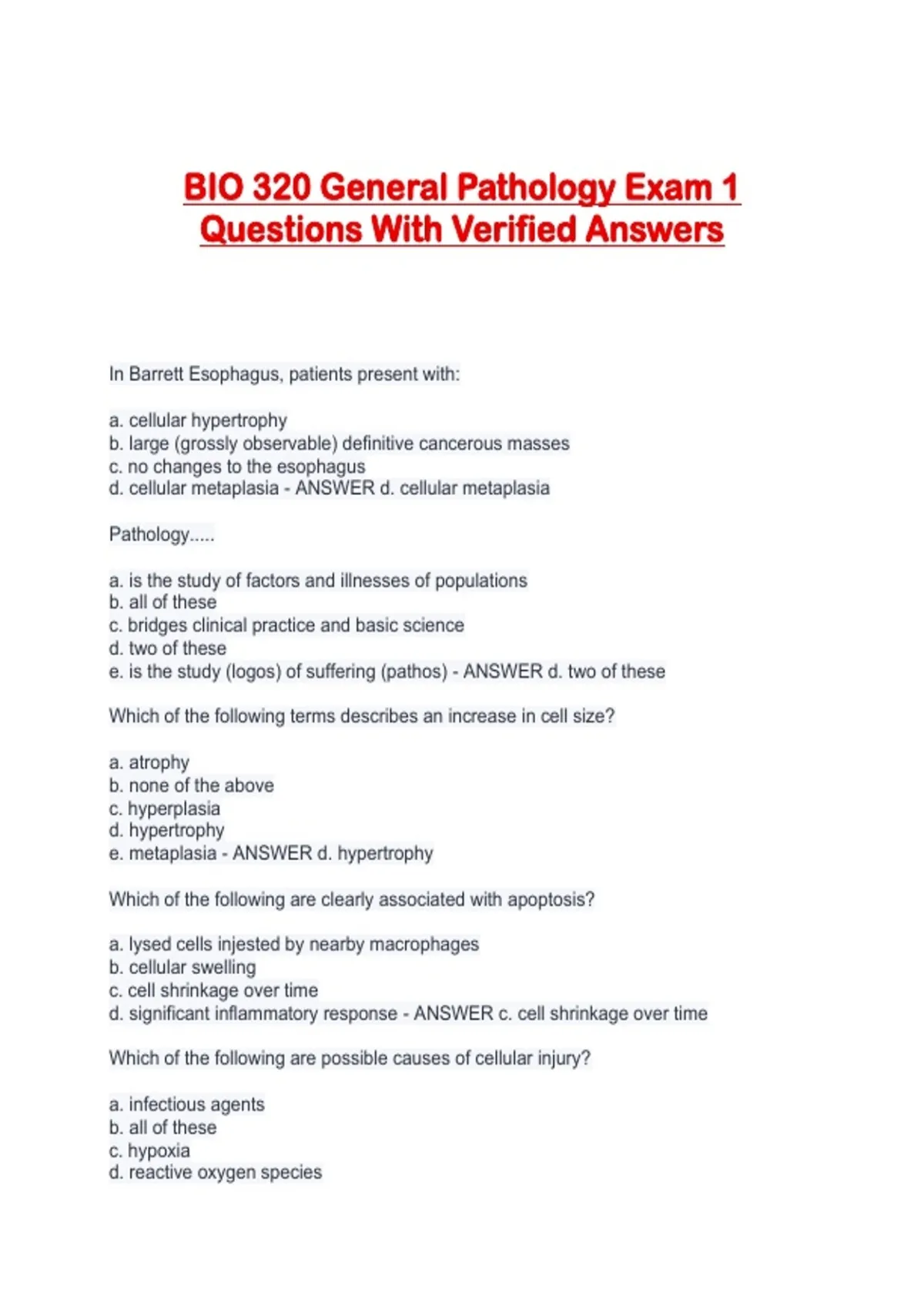 BIO 320 General Pathology Exam 1 Questions With Verified Answers

In Barrett Esophagus, patients present with:

a. cellular hypertrophy
b. large (grossly observable) definitive cancerous masses
c. no changes to the esophagus
d. cellular metaplasia - ANSWER d. cellular metaplasia

Pathology.....

a. is the study of factors and illnesses of populations
b. all of these
c. bridges clinical practice and basic science
d. two of these
e. is the study (logos) of suffering (pathos) - ANSWER d. two of these

Which of the following terms describes an increase in cell size?

a. atrophy
b. none of the above
c. hyperplasia
d. hypertrophy
e. metaplasia - ANSWER d. hypertrophy

Which of the following are clearly associated with apoptosis?

a. lysed cells injested by nearby macrophages
b. cellular swelling
c. cell shrinkage over time
d. significant inflammatory response - ANSWER c. cell shrinkage over time

Which of the following are possible causes of cellular injury?

a. infectious agents
b. all of these
c. hypoxia
d. reactive oxygen species